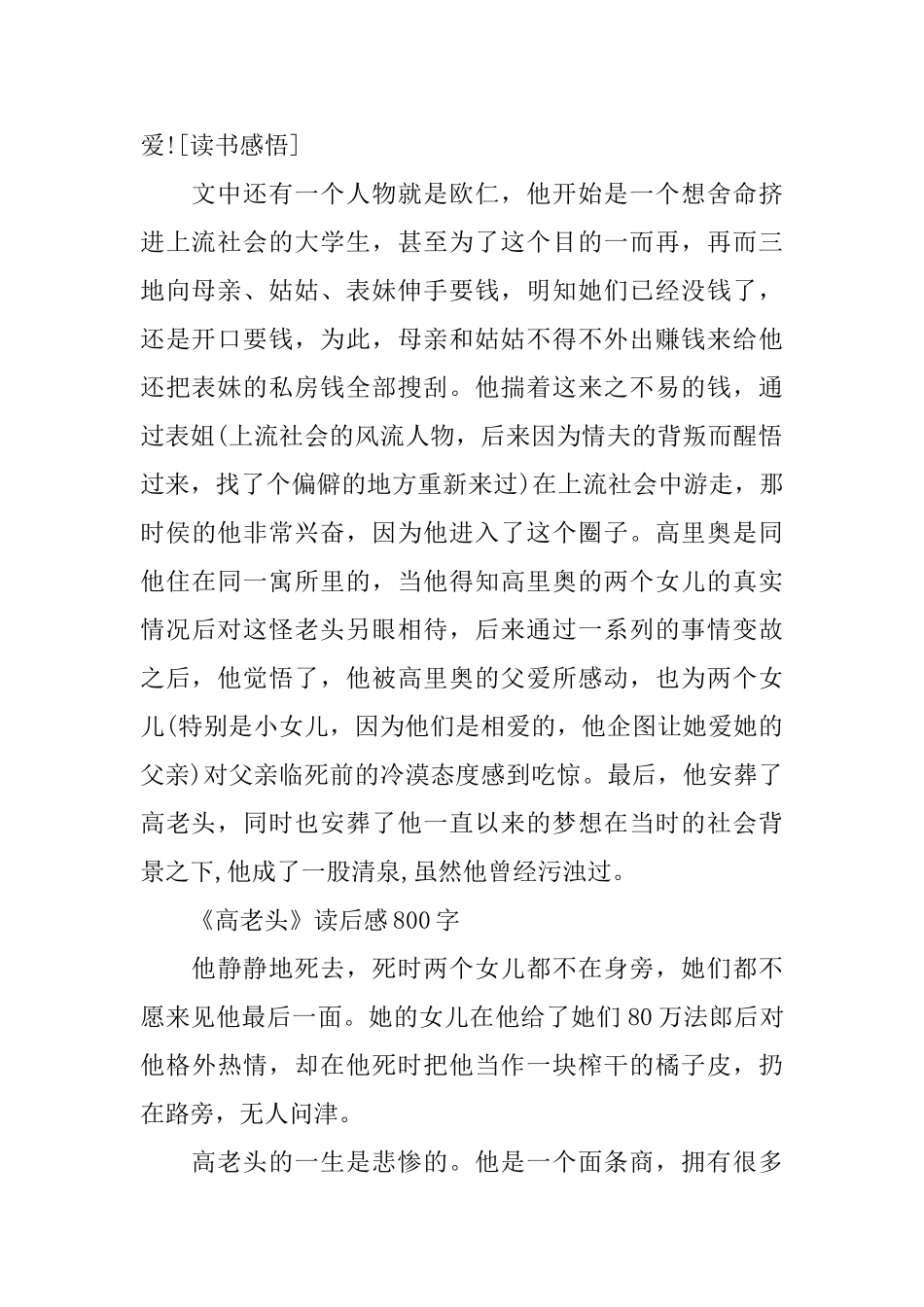 爱![读书感悟]

文中还有一个人物就是欧仁，他开始是一个想舍命挤进上流社会的大学生，甚至为了这个目的一而再，再而三地向母亲、姑姑、表妹伸手要钱，明知她们已经没钱了，还是开口要钱，为此，母亲和姑姑不得不外出赚钱来给他还把表妹的私房钱全部搜刮。他揣着这来之不易的钱，通过表姐(上流社会的风流人物，后来因为情夫的背叛而醒悟过来，找了个偏僻的地方重新来过)在上流社会中游走，那时侯的他非常兴奋，因为他进入了这个圈子。高里奥是同他住在同一寓所里的，当他得知高里奥的两个女儿的真实情况后对这怪老头另眼相待，后来通过一系列的事情变故之后，他觉悟了，他被高里奥的父爱所感动，也为两个女儿(特别是小女儿，因为他们是相爱的，他企图让她爱她的父亲)对父亲临死前的冷漠态度感到吃惊。最后，他安葬了高老头，同时也安葬了他一直以来的梦想在当时的社会背景之下,他成了一股清泉,虽然他曾经污浊过。

《高老头》读后感800字

他静静地死去，死时两个女儿都不在身旁，她们都不愿来见他最后一面。她的女儿在他给了她们80万法郎后对他格外热情，却在他死时把他当作一块榨干的橘子皮，扔在路旁，无人问津。

高老头的一生是悲惨的。他是一个面条商，拥有很多